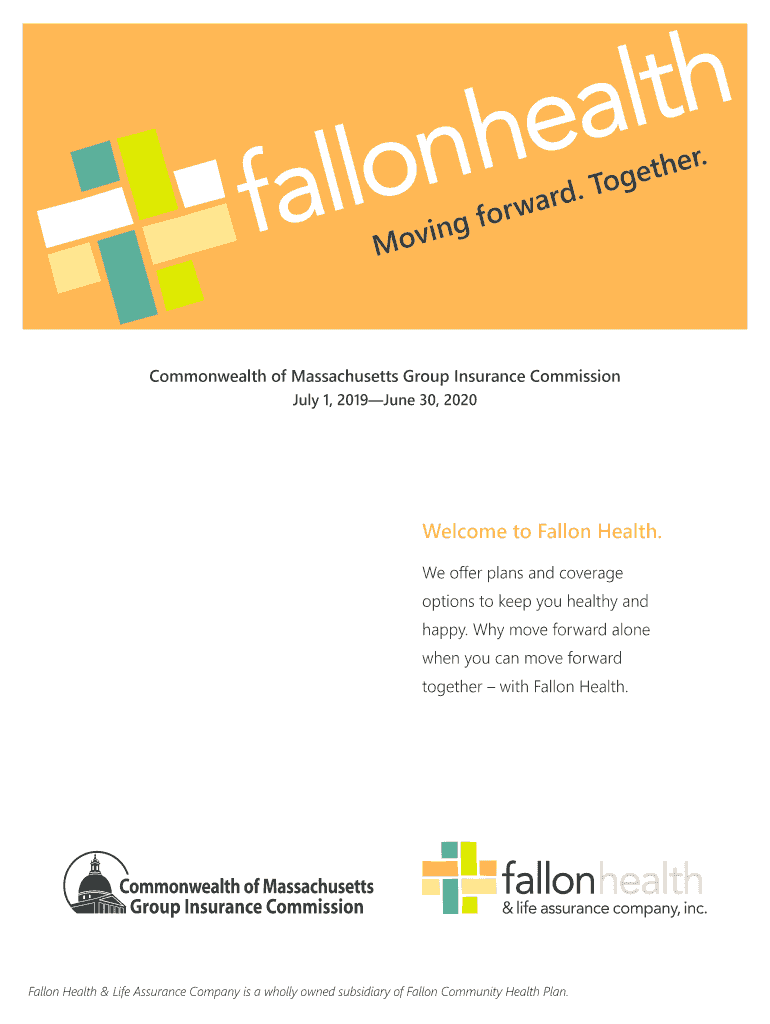 fallonhealth

Moving forward. Together.

Commonwealth of Massachusetts Group Insurance Commission
July 1, 2019—June 30, 2020

Welcome to Fallon Health.

We offer plans and coverage options to keep you healthy and happy. Why move forward alone when you can move forward together – with Fallon Health.

Commonwealth of Massachusetts Group Insurance Commission

fallonhealth & life assurance company, inc.

Fallon Health & Life Assurance Company is a wholly owned subsidiary of Fallon Community Health Plan.